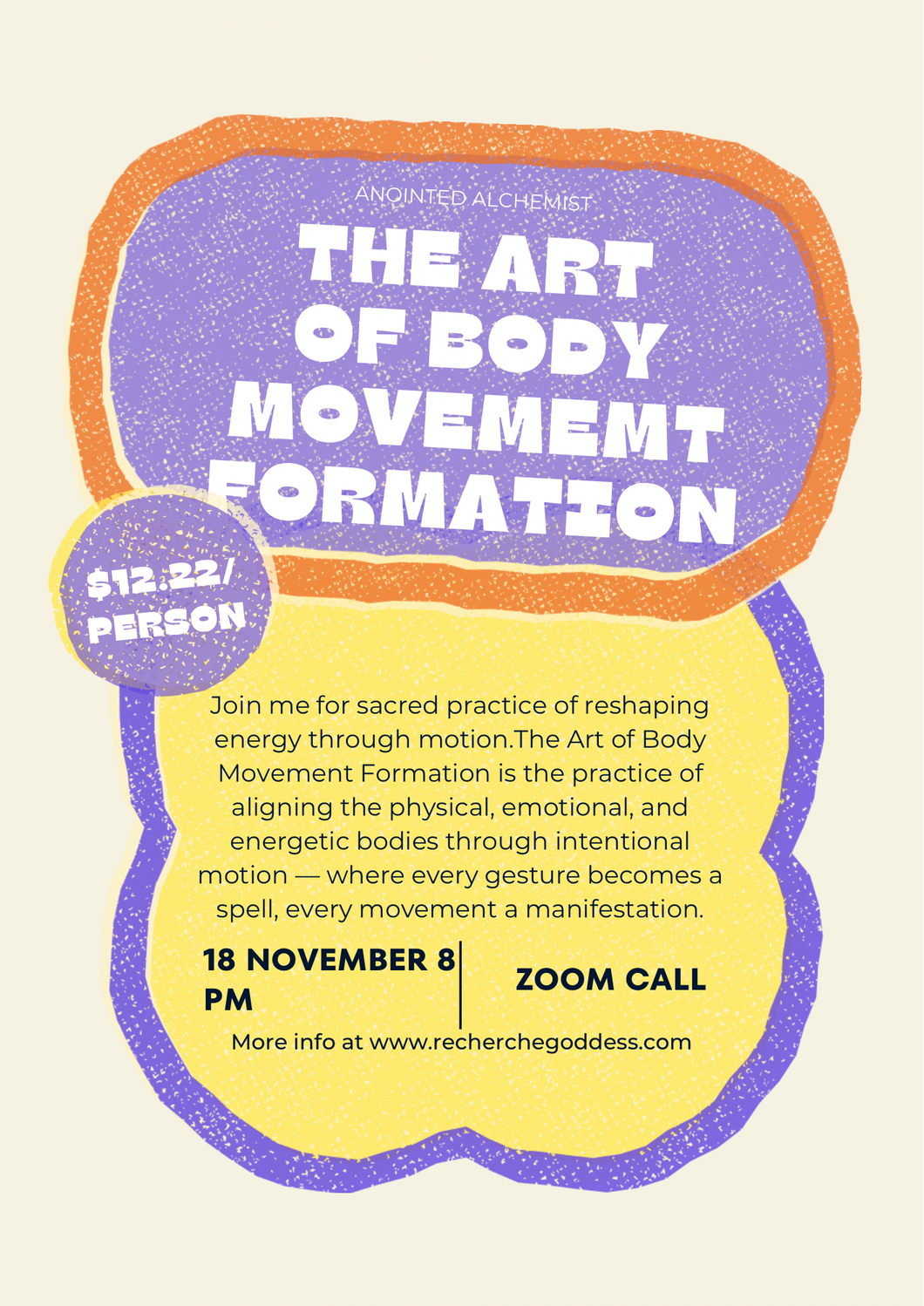 ANOINTED ALCHEMIST

THE ART OF BODY MOVEMEMT FORMATION

$12.22/ PERSON

Join me for sacred practice of reshaping energy through motion.The Art of Body Movement Formation is the practice of aligning the physical, emotional, and energetic bodies through intentional motion — where every gesture becomes a spell, every movement a manifestation.

18 NOVEMBER 8 PM

ZOOM CALL

More info at www.recherchegoddess.com